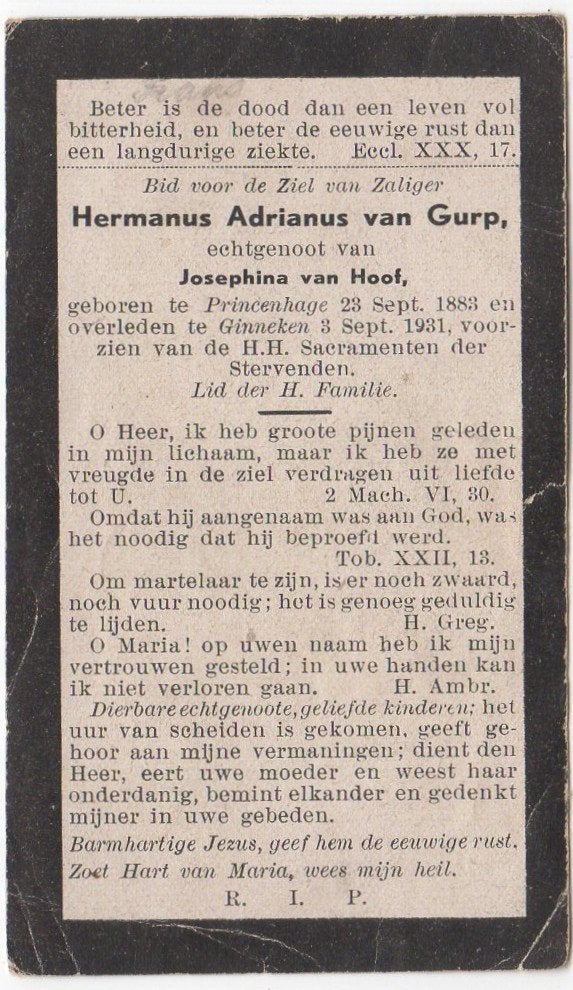 Beter is de dood dan een leven vol bitterheid, en beter de eeuwige rust dan een langdurige ziekte. Eccl. XXX, 17.

Bid voor de Ziel van Zaliger

Hermanus Adrianus van Gurp,

echtgenoot van

Josephina van Hoof,

geboren te Princenhage 23 Sept. 1883 en overleden te Ginneken 3 Sept. 1931, voorzien van de H.H. Sacramenten der Stervenden.
Lid der H. Familie.

O Heer, ik heb groote pijnen geleden in mijn lichaam, maar ik heb ze met vreugde in de ziel verdragen uit liefde tot U. 2 Mach. VI, 30.

Omdat hij aangenaam was aan God, was het noodig dat hij beproefd werd. Tob. XXII, 13.

Om martelaar te zijn, is er noch zwaard, noch vuur noodig; het is genoeg geduldig te lijden. H. Greg.

O Maria! op uwen naam heb ik mijn vertrouwen gesteld; in uwe handen kan ik niet verloren gaan. H. Ambr.

Dierbare echtgenoote, geliefde kinderen; het uur van scheiden is gekomen, geeft gehoor aan mijne vermaningen; dient den Heer, eert uwe moeder en weest haar onderdanig, bemint elkander en gedenkt mijner in uwe gebeden.

Barmhartige Jezus, geef hem de eeuwige rust.
Zoet Hart van Maria, wees mijn heil.

R. I. P.